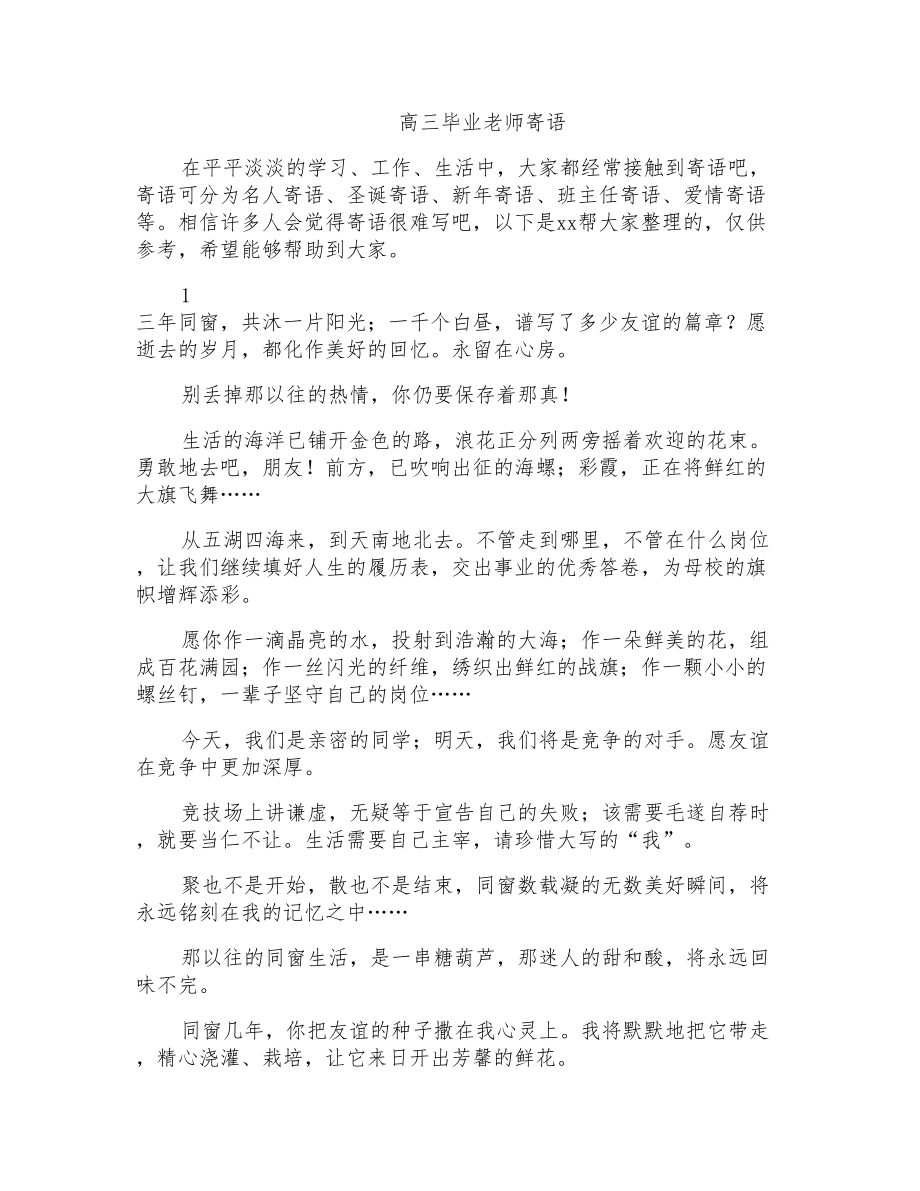 高三毕业老师寄语

在平平淡淡的学习、工作、生活中，大家都经常接触到寄语吧，寄语可分为名人寄语、圣诞寄语、新年寄语、班主任寄语、爱情寄语等。相信许多人会觉得寄语很难写吧，以下是xx帮大家整理的，仅供参考，希望能够帮助到大家。

1

三年同窗，共沐一片阳光；一千个白昼，谱写了多少友谊的篇章？愿逝去的岁月，都化作美好的回忆。永留在心房。

别丢掉那以往的热情，你仍要保存着那真！

生活的海洋已铺开金色的路，浪花正分列两旁摇着欢迎的花束。勇敢地去吧，朋友！前方，已吹响出征的海螺；彩霞，正在将鲜红的大旗飞舞……

从五湖四海来，到天南地北去。不管走到哪里，不管在什么岗位，让我们继续填好人生的履历表，交出事业的优秀答卷，为母校的旗帜增辉添彩。

愿你作一滴晶亮的水，投射到浩瀚的大海；作一朵鲜美的花，组成百花满园；作一丝闪光的纤维，绣织出鲜红的战旗；作一颗小小的螺丝钉，一辈子坚守自己的岗位……

今天，我们是亲密的同学；明天，我们将是竞争的对手。愿友谊在竞争中更加深厚。

竞技场上讲谦虚，无疑等于宣告自己的失败；该需要毛遂自荐时，就要当仁不让。生活需要自己主宰，请珍惜大写的“我”。

聚也不是开始，散也不是结束，同窗数载凝的无数美好瞬间，将永远铭刻在我的记忆之中……

那以往的同窗生活，是一串糖葫芦，那迷人的甜和酸，将永远回味不完。

同窗几年，你把友谊的种子撒在我心灵上。我将默默地把它带走，精心浇灌、栽培，让它来日开出芳馨的鲜花。